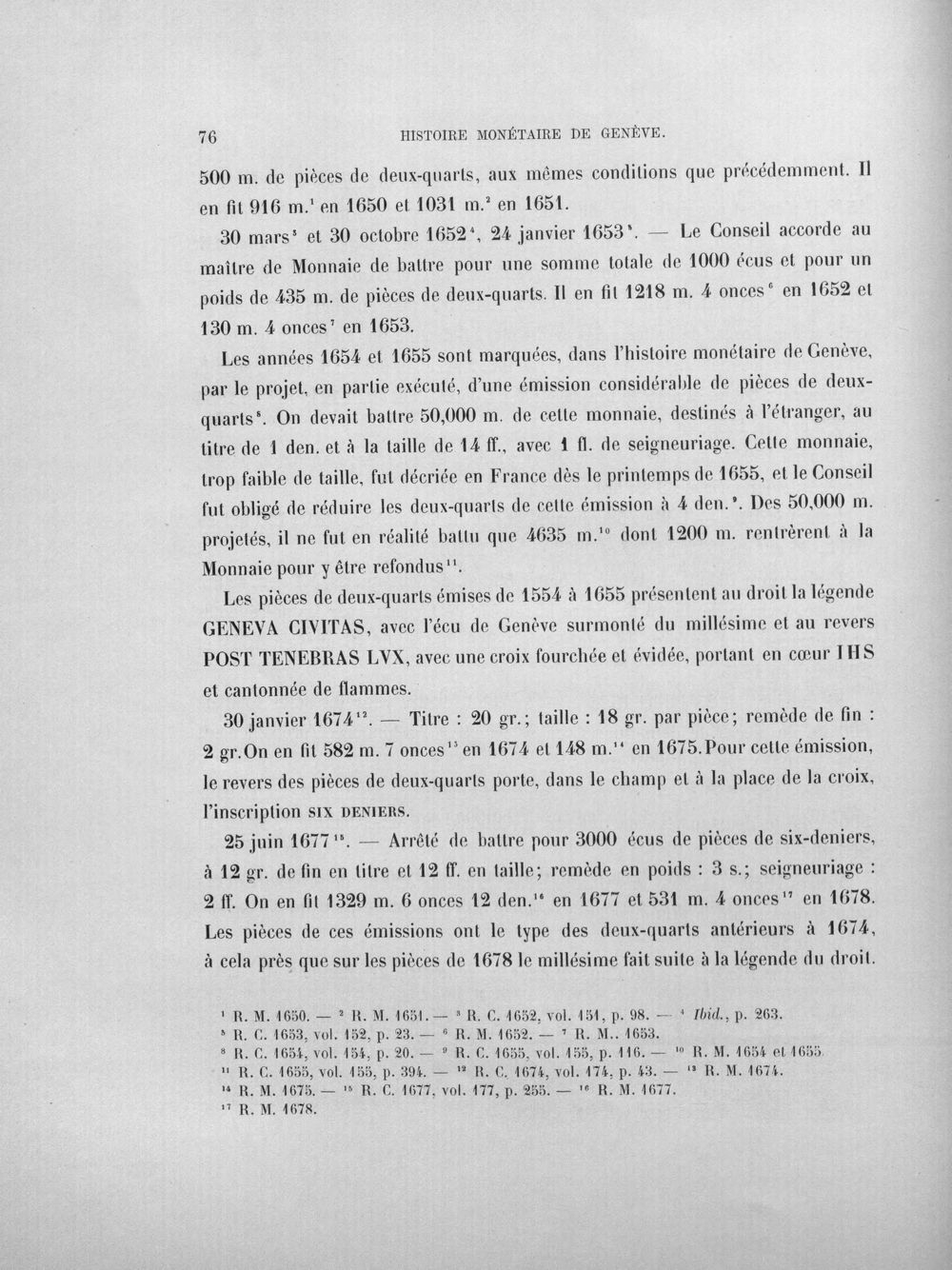 76 HISTOIRE MONÉTAIRE DE GENÈVE.

500 m. de pièces de deux-quarts, aux mêmes conditions que précédemment. Il en fit 916 m.$^{1}$ en 1650 et 1031 m.$^{2}$ en 1651.

30 mars$^{3}$ et 30 octobre 1652$^{4}$, 24 janvier 1653$^{5}$. — Le Conseil accorde au maître de Monnaie de battre pour une somme totale de 1000 écus et pour un poids de 435 m. de pièces de deux-quarts. Il en fit 1218 m. 4 onces$^{6}$ en 1652 et 130 m. 4 onces$^{7}$ en 1653.

Les années 1654 et 1655 sont marquées, dans l'histoire monétaire de Genève, par le projet, en partie exécuté, d'une émission considérable de pièces de deux-quarts$^{8}$. On devait battre 50,000 m. de cette monnaie, destinés à l'étranger, au titre de 1 den. et à la taille de 14 ff., avec 1 fl. de seigneuriage. Cette monnaie, trop faible de taille, fut décriée en France dès le printemps de 1655, et le Conseil fut obligé de réduire les deux-quarts de cette émission à 4 den.$^{9}$. Des 50,000 m. projetés, il ne fut en réalité battu que 4635 m.$^{10}$ dont 1200 m. rentrèrent à la Monnaie pour y être refondus$^{11}$.

Les pièces de deux-quarts émises de 1554 à 1655 présentent au droit la légende GENEVA CIVITAS, avec l'écu de Genève surmonté du millésime et au revers POST TENEBRAS LVX, avec une croix fourchée et évidée, portant en cœur IHS et cantonnée de flammes.

30 janvier 1674$^{12}$. — Titre : 20 gr.; taille : 18 gr. par pièce; remède de fin : 2 gr. On en fit 582 m. 7 onces$^{13}$ en 1674 et 148 m.$^{14}$ en 1675. Pour cette émission, le revers des pièces de deux-quarts porte, dans le champ et à la place de la croix, l'inscription SIX DENIERS.

25 juin 1677$^{15}$. — Arrêté de battre pour 3000 écus de pièces de six-deniers, à 12 gr. de fin en titre et 12 ff. en taille; remède en poids : 3 s.; seigneuriage : 2 ff. On en fit 1329 m. 6 onces 12 den.$^{16}$ en 1677 et 531 m. 4 onces$^{17}$ en 1678. Les pièces de ces émissions ont le type des deux-quarts antérieurs à 1674, à cela près que sur les pièces de 1678 le millésime fait suite à la légende du droit.

$^{1}$ R. M. 1650. — $^{2}$ R. M. 1651. — $^{3}$ R. C. 1652, vol. 151, p. 98. — $^{4}$ Ibid., p. 263.
$^{5}$ R. C. 1653, vol. 152, p. 23. — $^{6}$ R. M. 1652. — $^{7}$ R. M.. 1653.
$^{8}$ R. C. 1654, vol. 154, p. 20. — $^{9}$ R. C. 1655, vol. 155, p. 116. — $^{10}$ R. M. 1654 et 1655.
$^{11}$ R. C. 1655, vol. 155, p. 394. — $^{12}$ R. C. 1674, vol. 174, p. 43. — $^{13}$ R. M. 1674.
$^{14}$ R. M. 1675. — $^{15}$ R. C. 1677, vol. 177, p. 255. — $^{16}$ R. M. 1677.
$^{17}$ R. M. 1678.